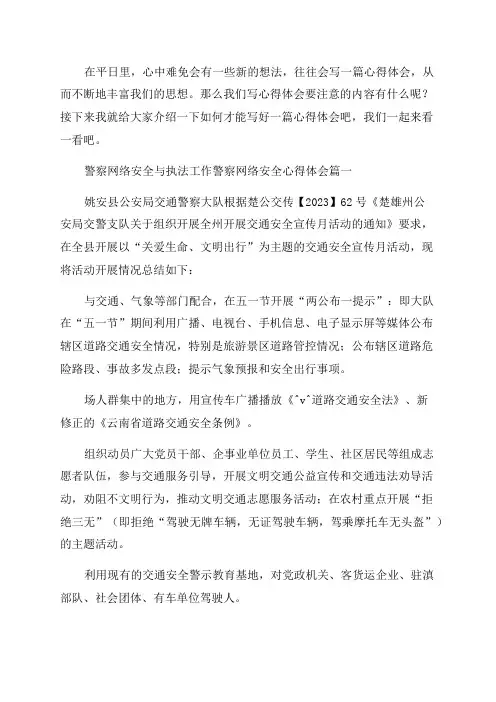 在平日里，心中难免会有一些新的想法，往往会写一篇心得体会，从而不断地丰富我们的思想。那么我们写心得体会要注意的内容有什么呢？接下来我就给大家介绍一下如何才能写好一篇心得体会吧，我们一起来看一看吧。

警察网络安全与执法工作警察网络安全心得体会篇一

姚安县公安局交通警察大队根据楚公交传【2023】62号《楚雄州公安局交警支队关于组织开展全州开展交通安全宣传月活动的通知》要求，在全县开展以“关爱生命、文明出行”为主题的交通安全宣传月活动，现将活动开展情况总结如下：

与交通、气象等部门配合，在五一节开展“两公布一提示”：即大队在“五一节”期间利用广播、电视台、手机信息、电子显示屏等媒体公布辖区道路交通安全情况，特别是旅游景区道路管控情况；公布辖区道路危险路段、事故多发点段；提示气象预报和安全出行事项。

场人群集中的地方，用宣传车广播播放《^v^道路交通安全法》、新修正的《云南省道路交通安全条例》。

组织动员广大党员干部、企事业单位员工、学生、社区居民等组成志愿者队伍，参与交通服务引导，开展文明交通公益宣传和交通违法劝导活动，劝阻不文明行为，推动文明交通志愿服务活动；在农村重点开展“拒绝三无”（即拒绝“驾驶无牌车辆，无证驾驶车辆，驾乘摩托车无头盔”）的主题活动。

利用现有的交通安全警示教育基地，对党政机关、客货运企业、驻滇部队、社会团体、有车单位驾驶人。